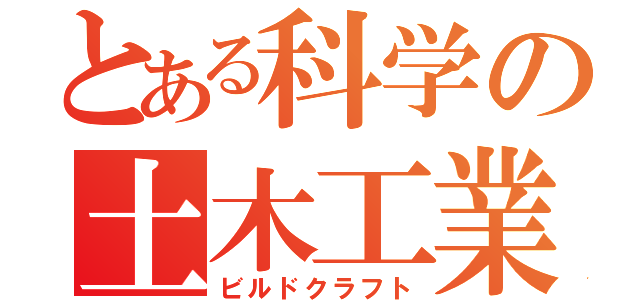 とある科学の
土木工業
ビルドクラフト